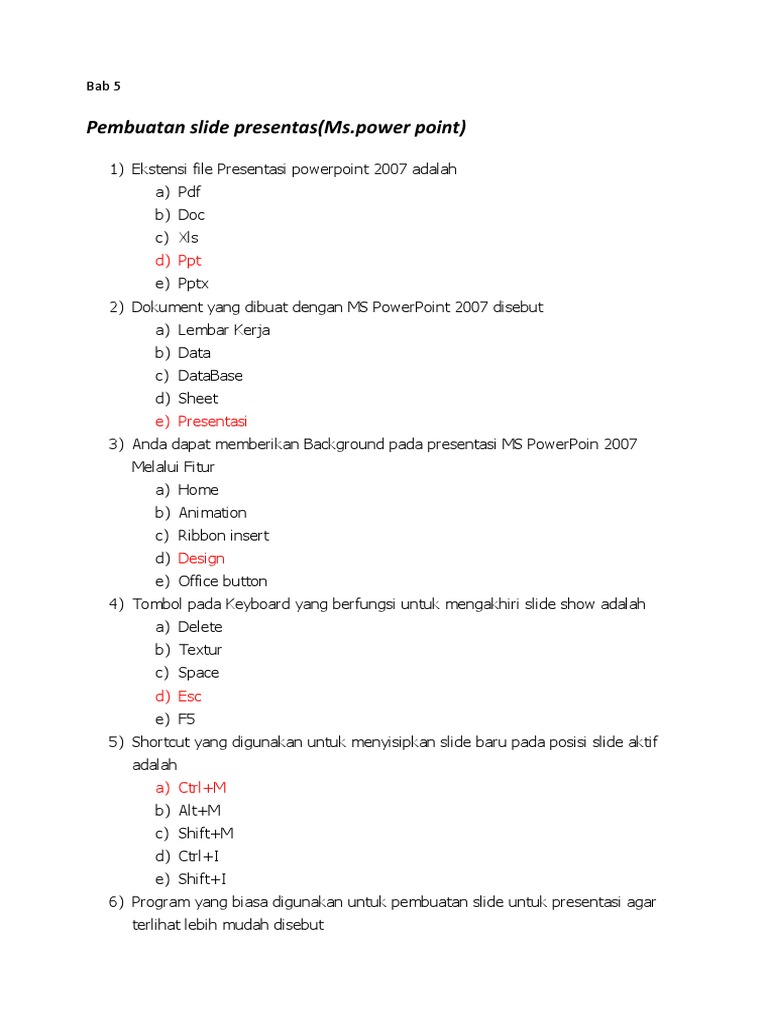 Bab 5

Pembuatan slide presentas(Ms.power point)

1) Ekstensi file Presentasi powerpoint 2007 adalah
a) Pdf
b) Doc
c) Xls
d) Ppt
e) Pptx
2) Dokument yang dibuat dengan MS PowerPoint 2007 disebut
a) Lembar Kerja
b) Data
c) DataBase
d) Sheet
e) Presentasi
3) Anda dapat memberikan Background pada presentasi MS PowerPoin 2007 Melalui Fitur
a) Home
b) Animation
c) Ribbon insert
d) Design
e) Office button
4) Tombol pada Keyboard yang berfungsi untuk mengakhiri slide show adalah
a) Delete
b) Textur
c) Space
d) Esc
e) F5
5) Shortcut yang digunakan untuk menyisipkan slide baru pada posisi slide aktif adalah
a) Ctrl+M
b) Alt+M
c) Shift+M
d) Ctrl+I
e) Shift+I
6) Program yang biasa digunakan untuk pembuatan slide untuk presentasi agar terlihat lebih mudah disebut